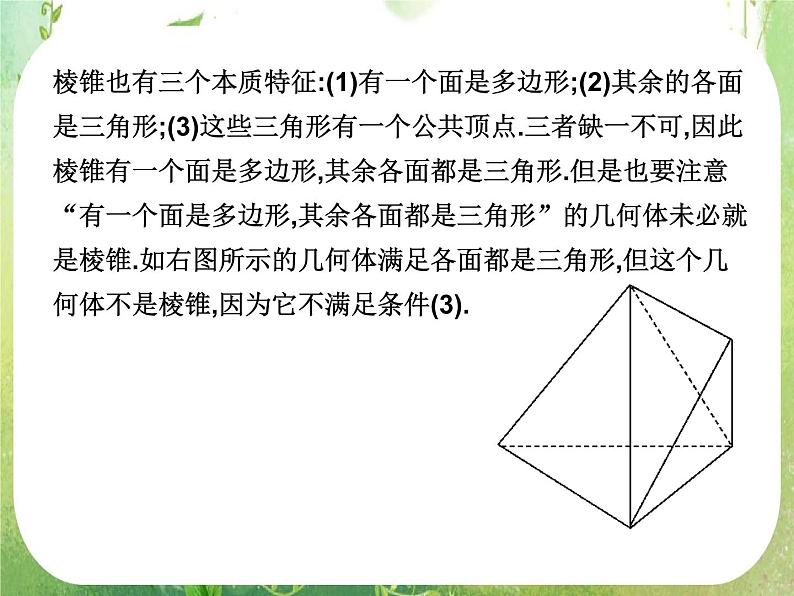 棱锥也有三个本质特征:(1)有一个面是多边形;(2)其余的各面是三角形;(3)这些三角形有一个公共顶点.三者缺一不可,因此棱锥有一个面是多边形,其余各面都是三角形.但是也要注意“有一个面是多边形,其余各面都是三角形”的几何体未必就是棱锥.如右图所示的几何体满足各面都是三角形,但这个几何体不是棱锥,因为它不满足条件(3).